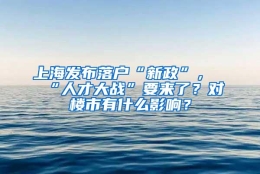 上海发布落户“新政”，“人才大战”要来了？对楼市有什么影响？